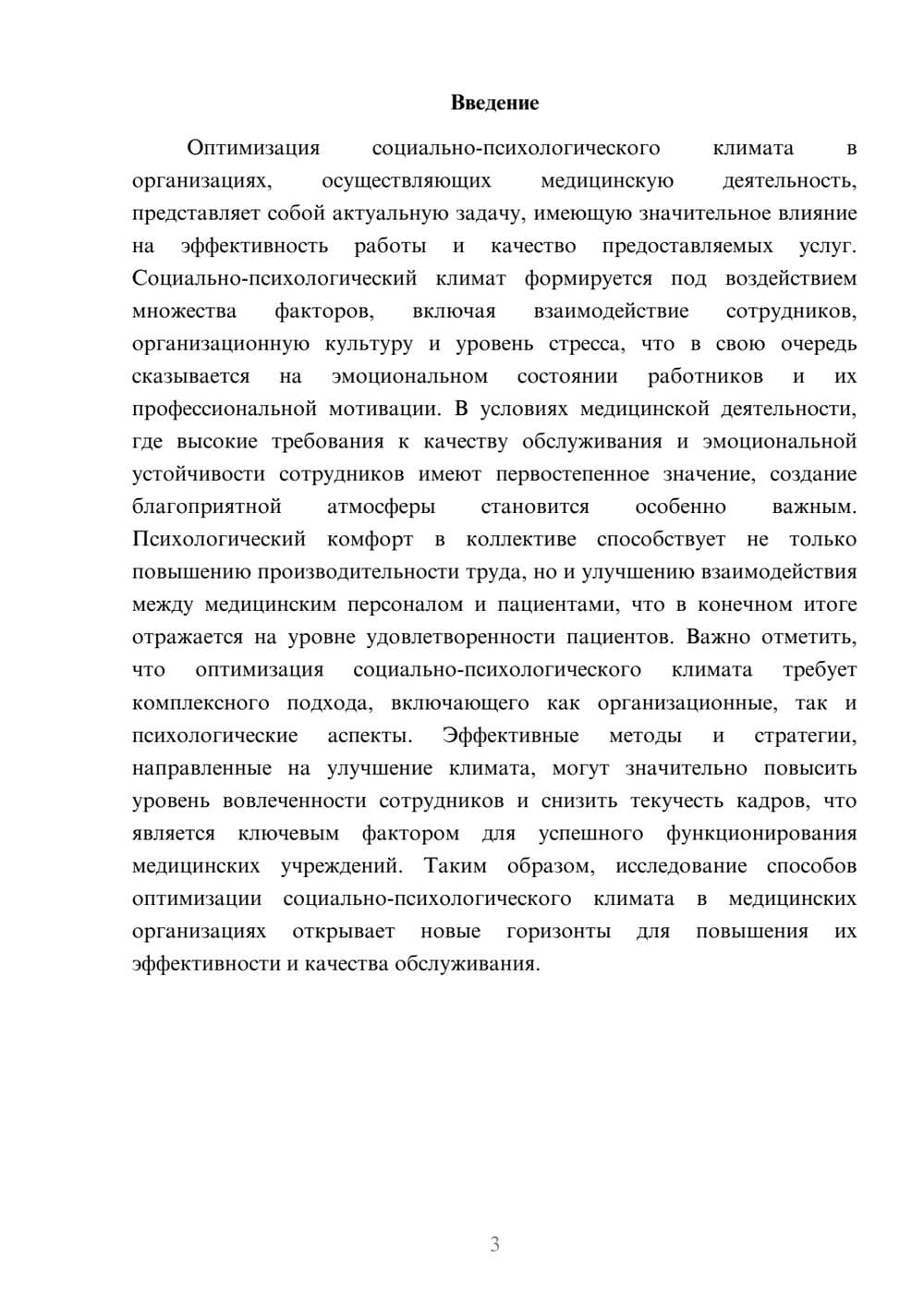 Введение

Оптимизация социально-психологического климата в организациях, осуществляющих медицинскую деятельность, представляет собой актуальную задачу, имеющую значительное влияние на эффективность работы и качество предоставляемых услуг. Социально-психологический климат формируется под воздействием множества факторов, включая взаимодействие сотрудников, организационную культуру и уровень стресса, что в свою очередь сказывается на эмоциональном состоянии работников и их профессиональной мотивации. В условиях медицинской деятельности, где высокие требования к качеству обслуживания и эмоциональной устойчивости сотрудников имеют первостепенное значение, создание благоприятной атмосферы становится особенно важным. Психологический комфорт в коллективе способствует не только повышению производительности труда, но и улучшению взаимодействия между медицинским персоналом и пациентами, что в конечном итоге отражается на уровне удовлетворенности пациентов. Важно отметить, что оптимизация социально-психологического климата требует комплексного подхода, включающего как организационные, так и психологические аспекты. Эффективные методы и стратегии, направленные на улучшение климата, могут значительно повысить уровень вовлеченности сотрудников и снизить текучесть кадров, что является ключевым фактором для успешного функционирования медицинских учреждений. Таким образом, исследование способов оптимизации социально-психологического климата в медицинских организациях открывает новые горизонты для повышения их эффективности и качества обслуживания.

3